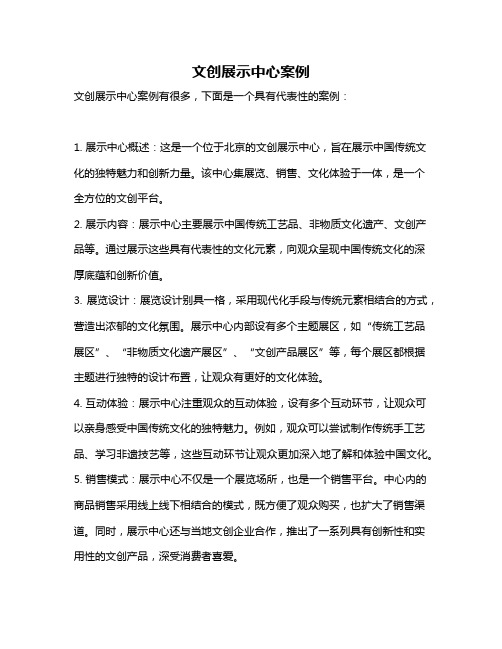 文创展示中心案例

文创展示中心案例有很多，下面是一个具有代表性的案例：

1. 展示中心概述：这是一个位于北京的文创展示中心，旨在展示中国传统文化的独特魅力和创新力量。该中心集展览、销售、文化体验于一体，是一个全方位的文创平台。

2. 展示内容：展示中心主要展示中国传统工艺品、非物质文化遗产、文创产品等。通过展示这些具有代表性的文化元素，向观众呈现中国传统文化的深厚底蕴和创新价值。

3. 展览设计：展览设计别具一格，采用现代化手段与传统元素相结合的方式，营造出浓郁的文化氛围。展示中心内部设有多个主题展区，如“传统工艺品展区”、“非物质文化遗产展区”、“文创产品展区”等，每个展区都根据主题进行独特的设计布置，让观众有更好的文化体验。

4. 互动体验：展示中心注重观众的互动体验，设有多个互动环节，让观众可以亲身感受中国传统文化的独特魅力。例如，观众可以尝试制作传统手工艺品、学习非遗技艺等，这些互动环节让观众更加深入地了解和体验中国文化。

5. 销售模式：展示中心不仅是一个展览场所，也是一个销售平台。中心内的商品销售采用线上线下相结合的模式，既方便了观众购买，也扩大了销售渠道。同时，展示中心还与当地文创企业合作，推出了一系列具有创新性和实用性的文创产品，深受消费者喜爱。